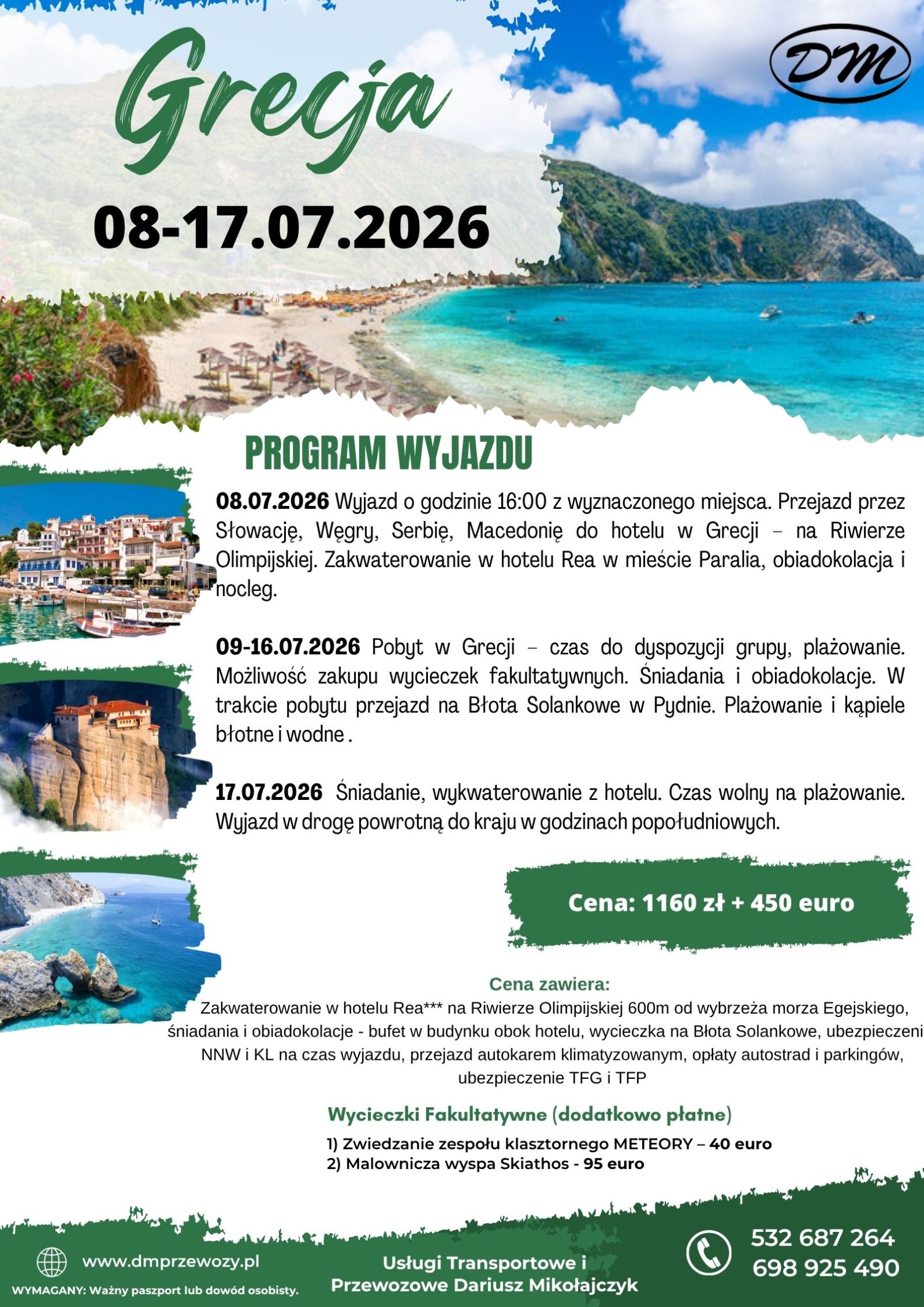 Grecja

DM

08-17.07.2026

PROGRAM WYJAZDU

08.07.2026 Wyjazd o godzinie 16:00 z wyznaczonego miejsca. Przejazd przez Słowację, Węgry, Serbię, Macedonię do hotelu w Grecji – na Riwierze Olimpijskiej. Zakwaterowanie w hotelu Rea w mieście Paralia, obiadokolacja i nocleg.

09-16.07.2026 Pobyt w Grecji – czas do dyspozycji grupy, plażowanie. Możliwość zakupu wycieczek fakultatywnych. Śniadania i obiadokolacje. W trakcie pobytu przejazd na Błota Solankowe w Pydnie. Plażowanie i kąpiele błotne i wodne .

17.07.2026 Śniadanie, wykwaterowanie z hotelu. Czas wolny na plażowanie. Wyjazd w drogę powrotną do kraju w godzinach popołudniowych.

Cena: 1160 zł + 450 euro

Cena zawiera:
Zakwaterowanie w hotelu Rea*** na Riwierze Olimpijskiej 600m od wybrzeża morza Egejskiego, śniadania i obiadokolacje - bufet w budynku obok hotelu, wycieczka na Błota Solankowe, ubezpieczeni NNW i KL na czas wyjazdu, przejazd autokarem klimatyzowanym, opłaty autostrad i parkingów, ubezpieczenie TFG i TFP

Wycieczki Fakultatywne (dodatkowo płatne)
1) Zwiedzanie zespołu klasztornego METEORY – 40 euro
2) Malownicza wyspa Skiathos - 95 euro

www.dmprzewozy.pl
WYMAGANY: Ważny paszport lub dowód osobisty.

Usługi Transportowe i Przewozowe Dariusz Mikołajczyk

532 687 264
698 925 490